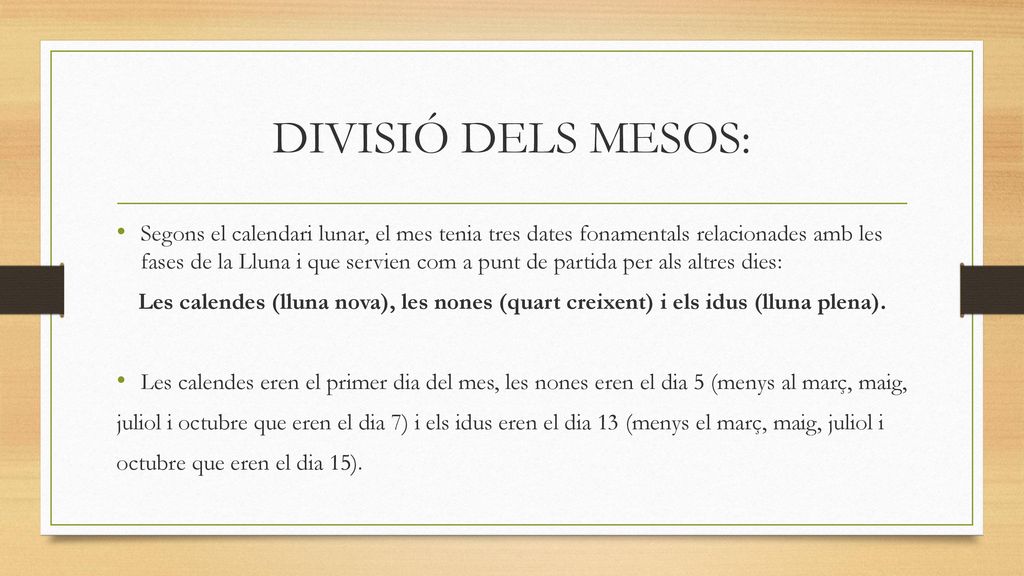 DIVISIÓ DELS MESOS:

• Segons el calendari lunar, el mes tenia tres dates fonamentals relacionades amb les fases de la Lluna i que servien com a punt de partida per als altres dies:

Les calendes (lluna nova), les nones (quart creixent) i els idus (lluna plena).

• Les calendes eren el primer dia del mes, les nones eren el dia 5 (menys al març, maig, juliol i octubre que eren el dia 7) i els idus eren el dia 13 (menys el març, maig, juliol i octubre que eren el dia 15).